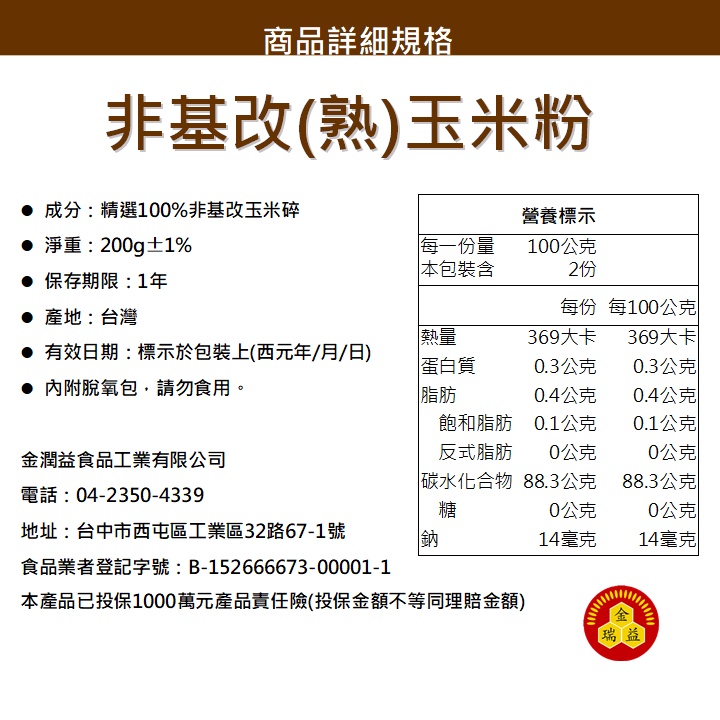 商品詳細規格

非基改(熟)玉米粉

• 成分：精選100%非基改玉米碎
• 淨重：200g±1%
• 保存期限：1年
• 產地：台灣
• 有效日期：標示於包裝上(西元年/月/日)
• 內附脫氧包，請勿食用。

金潤益食品工業有限公司
電話：04-2350-4339
地址：台中市西屯區工業區32路67-1號
食品業者登記字號：B-152666673-00001-1
本產品已投保1000萬元產品責任險(投保金額不等同理賠金額)

營養標示
每一份量 100公克
本包裝含 2份

| | 每份 | 每100公克 |
|---|---|---|
| 熱量 | 369大卡 | 369大卡 |
| 蛋白質 | 0.3公克 | 0.3公克 |
| 脂肪 | 0.4公克 | 0.4公克 |
| 飽和脂肪 | 0.1公克 | 0.1公克 |
| 反式脂肪 | 0公克 | 0公克 |
| 碳水化合物 | 88.3公克 | 88.3公克 |
| 糖 | 0公克 | 0公克 |
| 鈉 | 14毫克 | 14毫克 |

金
瑞 益